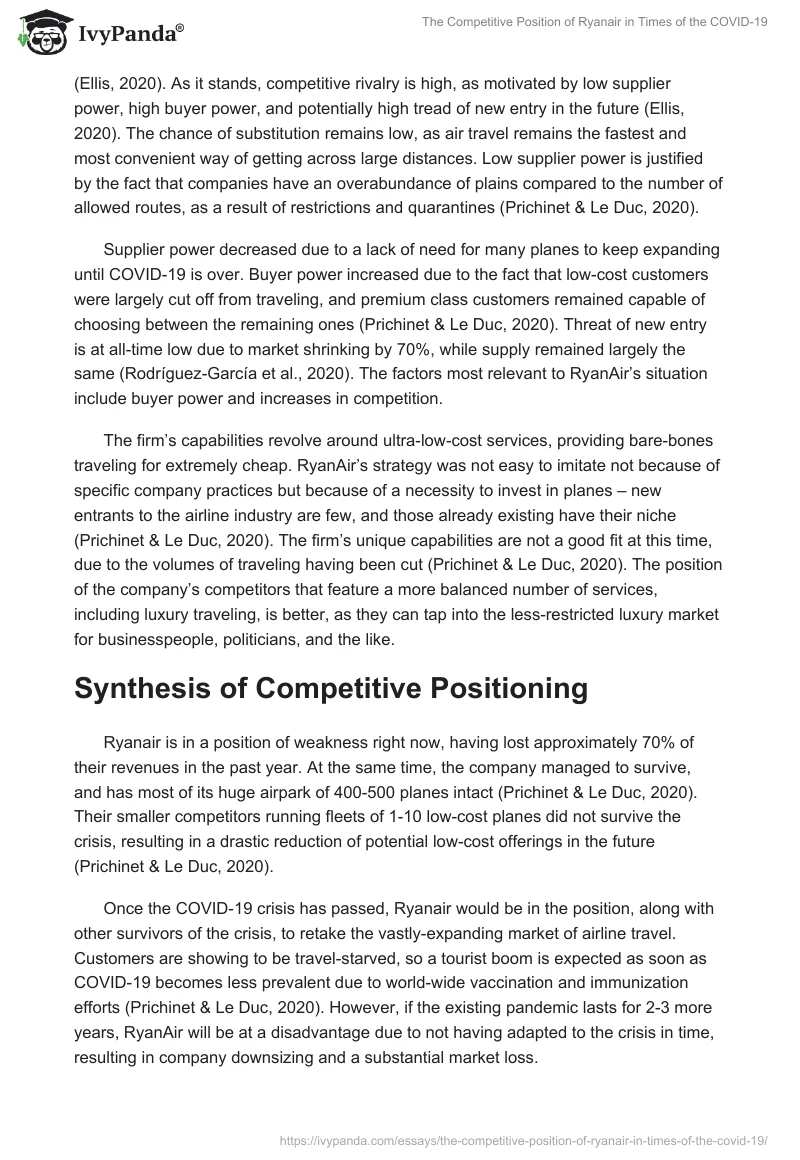 IvyPanda®

The Competitive Position of Ryanair in Times of the COVID-19

(Ellis, 2020). As it stands, competitive rivalry is high, as motivated by low supplier power, high buyer power, and potentially high tread of new entry in the future (Ellis, 2020). The chance of substitution remains low, as air travel remains the fastest and most convenient way of getting across large distances. Low supplier power is justified by the fact that companies have an overabundance of plains compared to the number of allowed routes, as a result of restrictions and quarantines (Prichinet & Le Duc, 2020).

Supplier power decreased due to a lack of need for many planes to keep expanding until COVID-19 is over. Buyer power increased due to the fact that low-cost customers were largely cut off from traveling, and premium class customers remained capable of choosing between the remaining ones (Prichinet & Le Duc, 2020). Threat of new entry is at all-time low due to market shrinking by 70%, while supply remained largely the same (Rodríguez-García et al., 2020). The factors most relevant to RyanAir's situation include buyer power and increases in competition.

The firm's capabilities revolve around ultra-low-cost services, providing bare-bones traveling for extremely cheap. RyanAir's strategy was not easy to imitate not because of specific company practices but because of a necessity to invest in planes – new entrants to the airline industry are few, and those already existing have their niche (Prichinet & Le Duc, 2020). The firm's unique capabilities are not a good fit at this time, due to the volumes of traveling having been cut (Prichinet & Le Duc, 2020). The position of the company's competitors that feature a more balanced number of services, including luxury traveling, is better, as they can tap into the less-restricted luxury market for businesspeople, politicians, and the like.

Synthesis of Competitive Positioning

Ryanair is in a position of weakness right now, having lost approximately 70% of their revenues in the past year. At the same time, the company managed to survive, and has most of its huge airpark of 400-500 planes intact (Prichinet & Le Duc, 2020). Their smaller competitors running fleets of 1-10 low-cost planes did not survive the crisis, resulting in a drastic reduction of potential low-cost offerings in the future (Prichinet & Le Duc, 2020).

Once the COVID-19 crisis has passed, Ryanair would be in the position, along with other survivors of the crisis, to retake the vastly-expanding market of airline travel. Customers are showing to be travel-starved, so a tourist boom is expected as soon as COVID-19 becomes less prevalent due to world-wide vaccination and immunization efforts (Prichinet & Le Duc, 2020). However, if the existing pandemic lasts for 2-3 more years, RyanAir will be at a disadvantage due to not having adapted to the crisis in time, resulting in company downsizing and a substantial market loss.

https://ivypanda.com/essays/the-competitive-position-of-ryanair-in-times-of-the-covid-19/